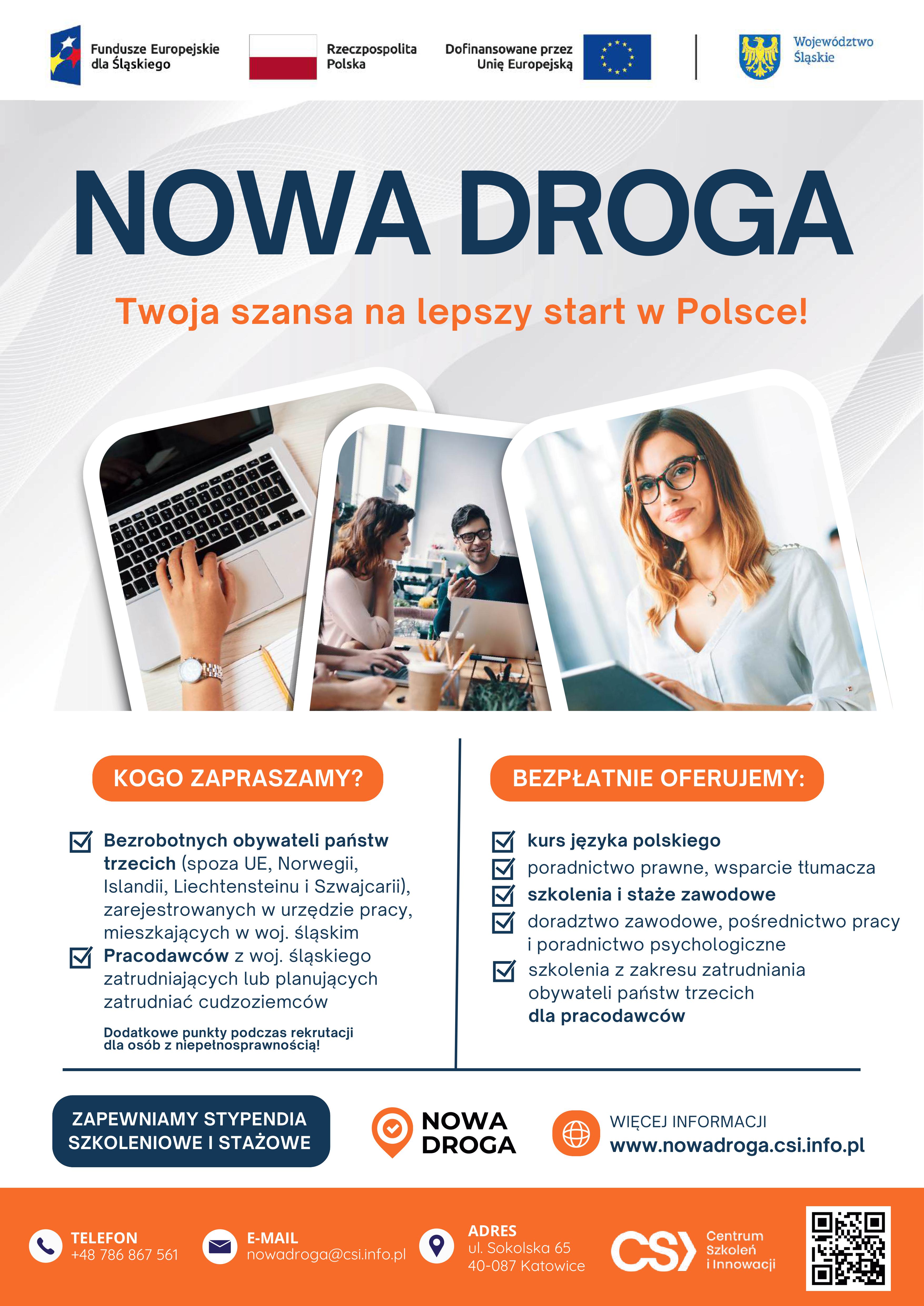 Fundusze Europejskie dla Śląskiego

Rzeczpospolita Polska

Dofinansowane przez Unię Europejską

Województwo Śląskie

NOWA DROGA

Twoja szansa na lepszy start w Polsce!

KOGO ZAPRASZAMY?

☑ Bezrobotnych obywateli państw trzecich (spoza UE, Norwegii, Islandii, Liechtensteinu i Szwajcarii), zarejestrowanych w urzędzie pracy, mieszkających w woj. śląskim
☑ Pracodawców z woj. śląskiego zatrudniających lub planujących zatrudniać cudzoziemców

Dodatkowe punkty podczas rekrutacji dla osób z niepełnosprawnością!

BEZPŁATNIE OFERUJEMY:

☑ kurs języka polskiego
☑ poradnictwo prawne, wsparcie tłumacza
☑ szkolenia i staże zawodowe
☑ doradztwo zawodowe, pośrednictwo pracy i poradnictwo psychologiczne
☑ szkolenia z zakresu zatrudniania obywateli państw trzecich dla pracodawców

ZAPEWNIAMY STYPENDIA SZKOLENIOWE I STAŻOWE

NOWA DROGA

WIĘCEJ INFORMACJI
www.nowadroga.csi.info.pl

TELEFON
+48 786 867 561

E-MAIL
nowadroga@csi.info.pl

ADRES
ul. Sokolska 65
40-087 Katowice

CSI
Centrum Szkoleń i Innowacji